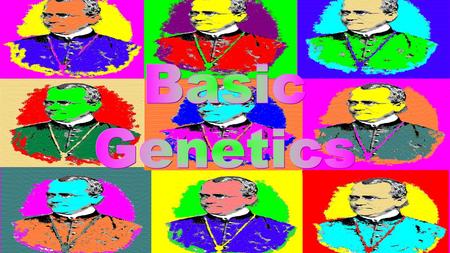 Basic Genetics